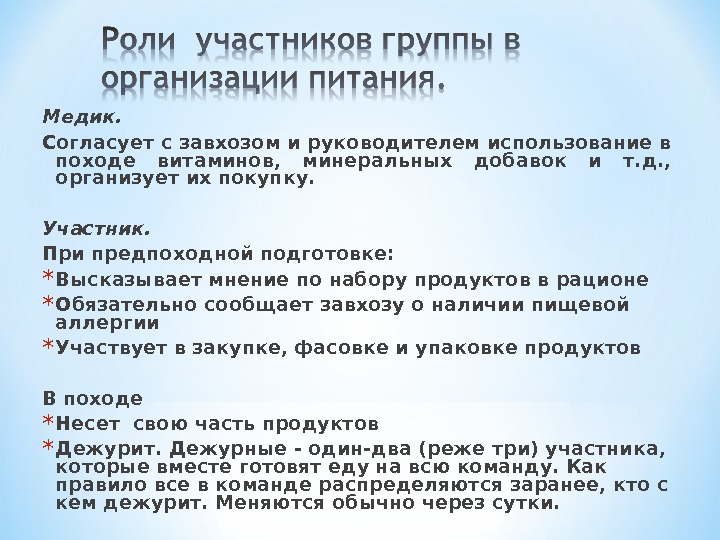 Роли участников группы в организации питания.

Медик.

Согласует с завхозом и руководителем использование в походе витаминов, минеральных добавок и т.д., организует их покупку.

Участник.

При предпоходной подготовке:

*Высказывает мнение по набору продуктов в рационе

*Обязательно сообщает завхозу о наличии пищевой аллергии

*Участвует в закупке, фасовке и упаковке продуктов

В походе

*Несет свою часть продуктов

*Дежурит. Дежурные - один-два (реже три) участника, которые вместе готовят еду на всю команду. Как правило все в команде распределяются заранее, кто с кем дежурит. Меняются обычно через сутки.